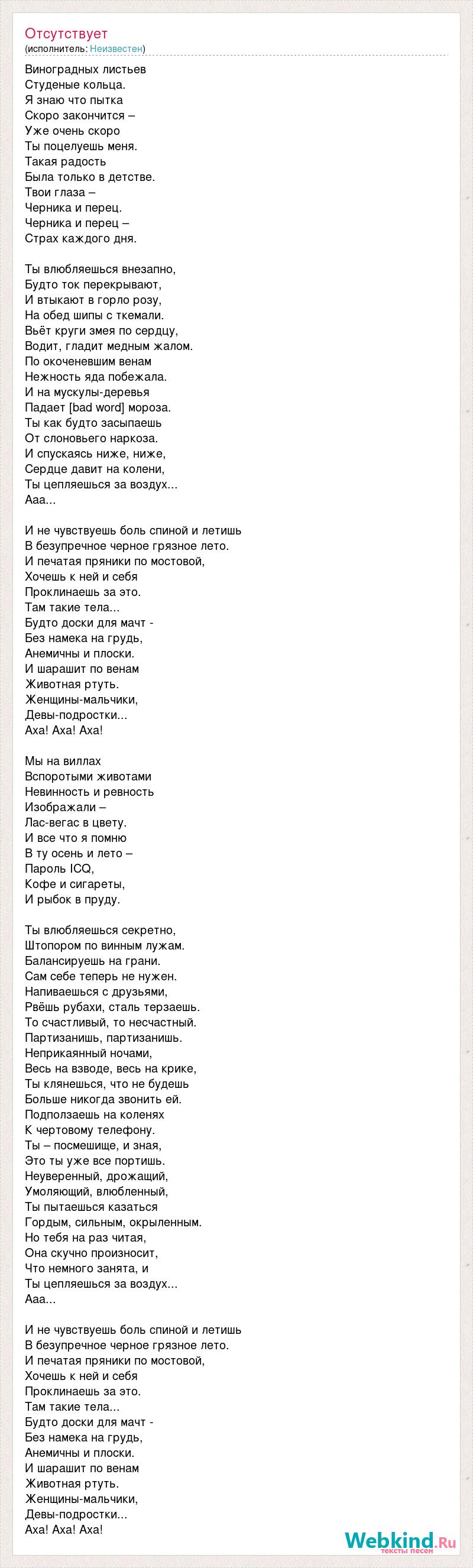 Отсутствует
(исполнитель: Неизвестен)

Виноградных листьев
Студеные кольца.
Я знаю что пытка
Скоро закончится –
Уже очень скоро
Ты поцелуешь меня.
Такая радость
Была только в детстве.
Твои глаза –
Черника и перец.
Черника и перец –
Страх каждого дня.

Ты влюбляешься внезапно,
Будто ток перекрывают,
И втыкают в горло розу,
На обед шипы с ткемали.
Вьёт круги змея по сердцу,
Водит, гладит медным жалом.
По окоченевшим венам
Нежность яда побежала.
И на мускулы-деревья
Падает [bad word] мороза.
Ты как будто засыпаешь
От слоновьего наркоза.
И спускаясь ниже, ниже,
Сердце давит на колени,
Ты цепляешься за воздух...
Ааа...

И не чувствуешь боль спиной и летишь
В безупречное черное грязное лето.
И печатая пряники по мостовой,
Хочешь к ней и себя
Проклинаешь за это.
Там такие тела...
Будто доски для мачт -
Без намека на грудь,
Анемичны и плоски.
И шарашит по венам
Животная ртуть.
Женщины-мальчики,
Девы-подростки...
Аха! Аха! Аха!

Мы на виллах
Вспоротыми животами
Невинность и ревность
Изображали –
Лас-вегас в цвету.
И все что я помню
В ту осень и лето –
Пароль ICQ,
Кофе и сигареты,
И рыбок в пруду.

Ты влюбляешься секретно,
Штопором по винным лужам.
Балансируешь на грани.
Сам себе теперь не нужен.
Напиваешься с друзьями,
Рвёшь рубахи, сталь терзаешь.
То счастливый, то несчастный.
Партизанишь, партизанишь.
Неприкаянный ночами,
Весь на взводе, весь на крике,
Ты клянешься, что не будешь
Больше никогда звонить ей.
Подползаешь на коленях
К чертовому телефону.
Ты – посмешище, и зная,
Это ты уже все портишь.
Неуверенный, дрожащий,
Умоляющий, влюбленный,
Ты пытаешься казаться
Гордым, сильным, окрыленным.
Но тебя на раз читая,
Она скучно произносит,
Что немного занята, и
Ты цепляешься за воздух...
Ааа...

И не чувствуешь боль спиной и летишь
В безупречное черное грязное лето.
И печатая пряники по мостовой,
Хочешь к ней и себя
Проклинаешь за это.
Там такие тела...
Будто доски для мачт -
Без намека на грудь,
Анемичны и плоски.
И шарашит по венам
Животная ртуть.
Женщины-мальчики,
Девы-подростки...
Аха! Аха! Аха!

Webkind.Ru
тексты песен